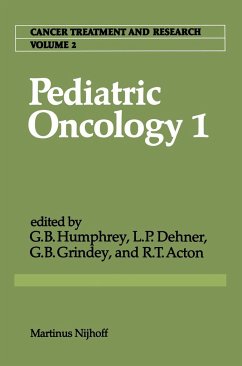 CANCER TREATMENT AND RESEARCH
VOLUME 2

Pediatric Oncology 1

edited by
G.B. Humphrey, L.P. Dehner, G.B. Grindey, and R.T. Acton

Martinus Nijhoff